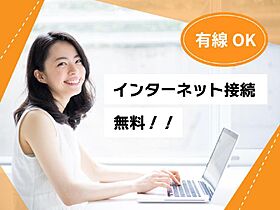 有線 OK

インターネット接続

無料！！